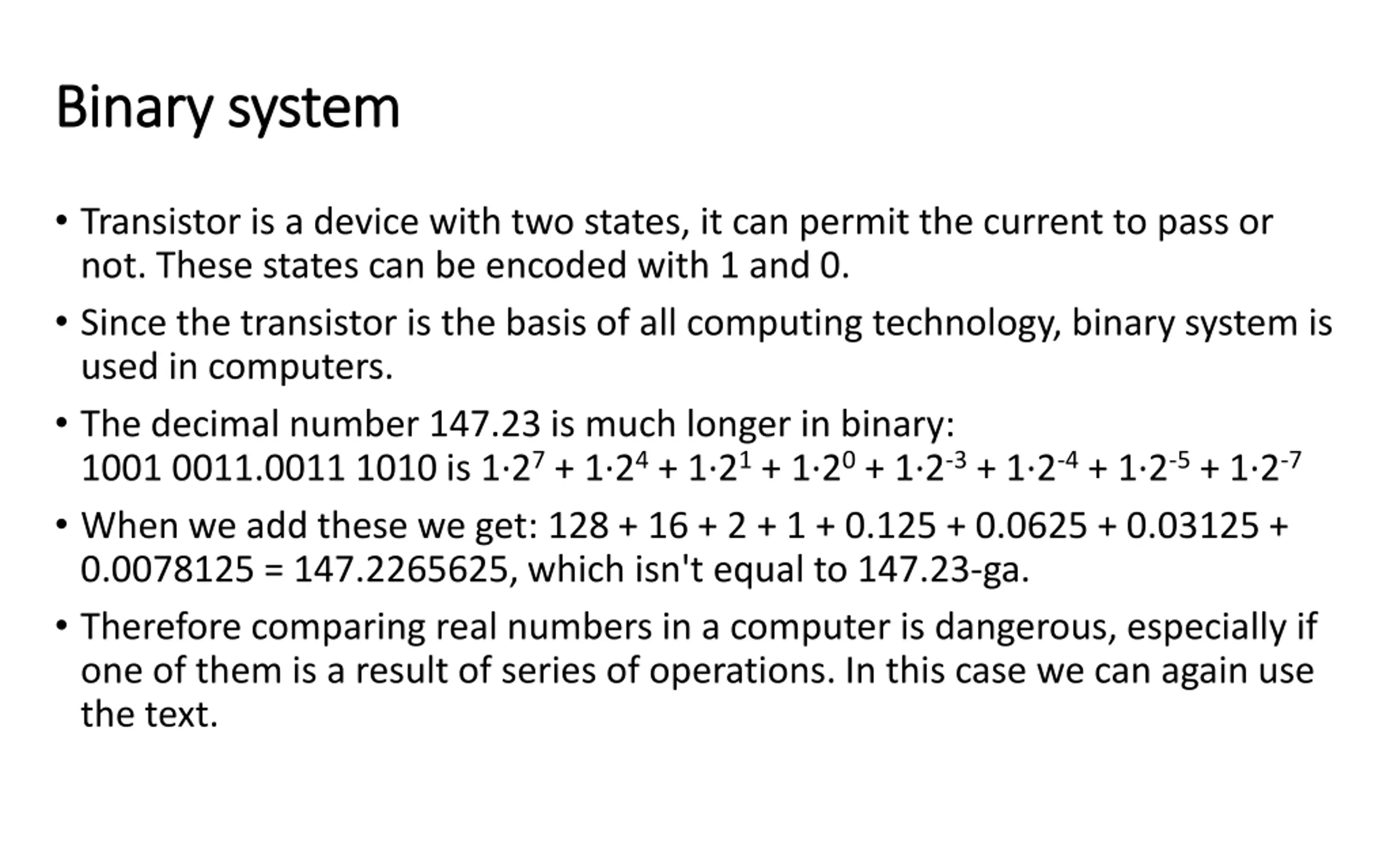 Binary system

• Transistor is a device with two states, it can permit the current to pass or not. These states can be encoded with 1 and 0.

• Since the transistor is the basis of all computing technology, binary system is used in computers.

• The decimal number 147.23 is much longer in binary:
1001 0011.0011 1010 is $1 \cdot 2^7 + 1 \cdot 2^4 + 1 \cdot 2^1 + 1 \cdot 2^0 + 1 \cdot 2^{-3} + 1 \cdot 2^{-4} + 1 \cdot 2^{-5} + 1 \cdot 2^{-7}$

• When we add these we get: 128 + 16 + 2 + 1 + 0.125 + 0.0625 + 0.03125 + 0.0078125 = 147.2265625, which isn't equal to 147.23-ga.

• Therefore comparing real numbers in a computer is dangerous, especially if one of them is a result of series of operations. In this case we can again use the text.